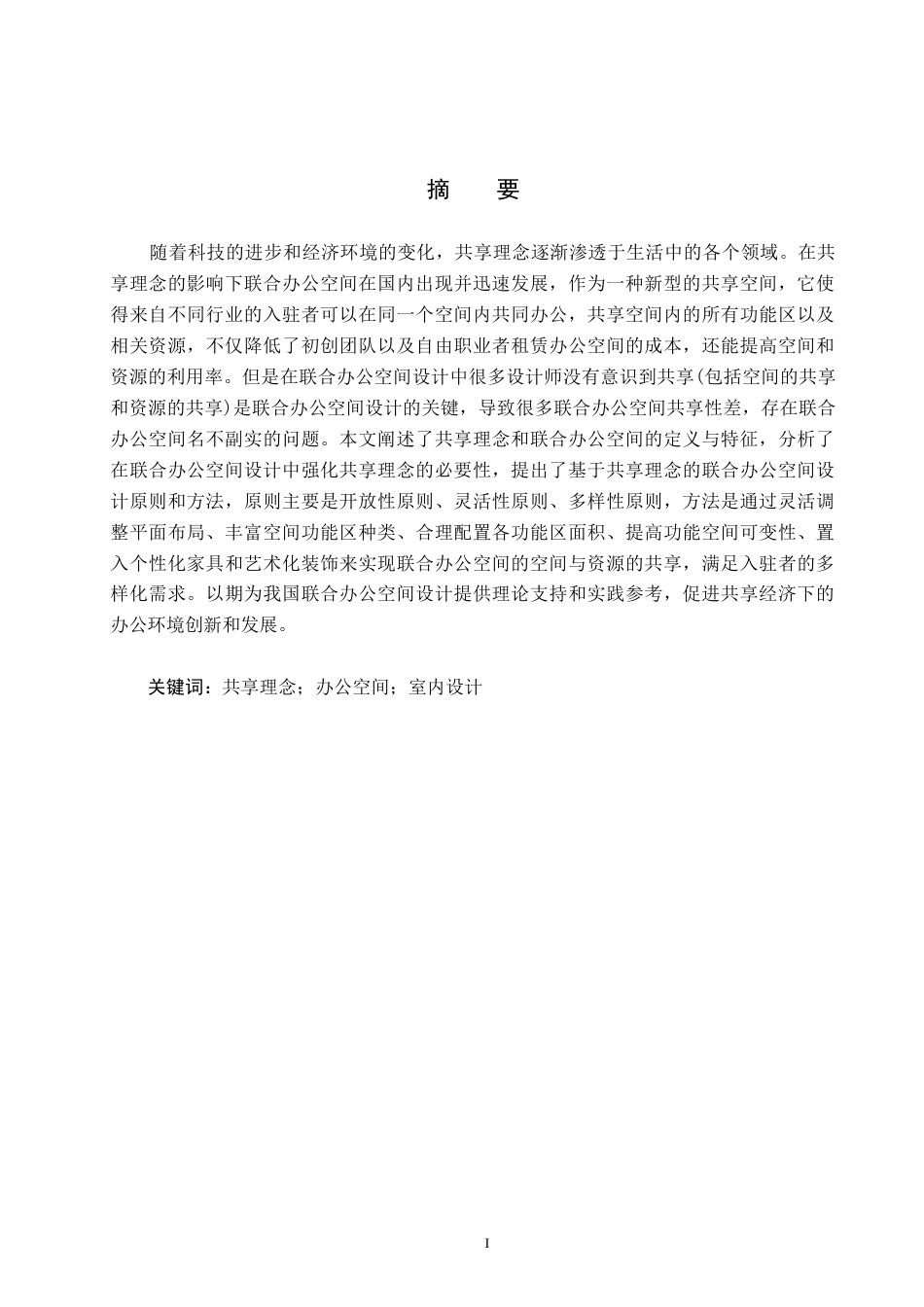 摘　要

随着科技的进步和经济环境的变化，共享理念逐渐渗透于生活中的各个领域。在共享理念的影响下联合办公空间在国内出现并迅速发展，作为一种新型的共享空间，它使得来自不同行业的入驻者可以在同一个空间内共同办公，共享空间内的所有功能区以及相关资源，不仅降低了初创团队以及自由职业者租赁办公空间的成本，还能提高空间和资源的利用率。但是在联合办公空间设计中很多设计师没有意识到共享(包括空间的共享和资源的共享)是联合办公空间设计的关键，导致很多联合办公空间共享性差，存在联合办公空间名不副实的问题。本文阐述了共享理念和联合办公空间的定义与特征，分析了在联合办公空间设计中强化共享理念的必要性，提出了基于共享理念的联合办公空间设计原则和方法，原则主要是开放性原则、灵活性原则、多样性原则，方法是通过灵活调整平面布局、丰富空间功能区种类、合理配置各功能区面积、提高功能空间可变性、置入个性化家具和艺术化装饰来实现联合办公空间的空间与资源的共享，满足入驻者的多样化需求。以期为我国联合办公空间设计提供理论支持和实践参考，促进共享经济下的办公环境创新和发展。

关键词：共享理念；办公空间；室内设计

I